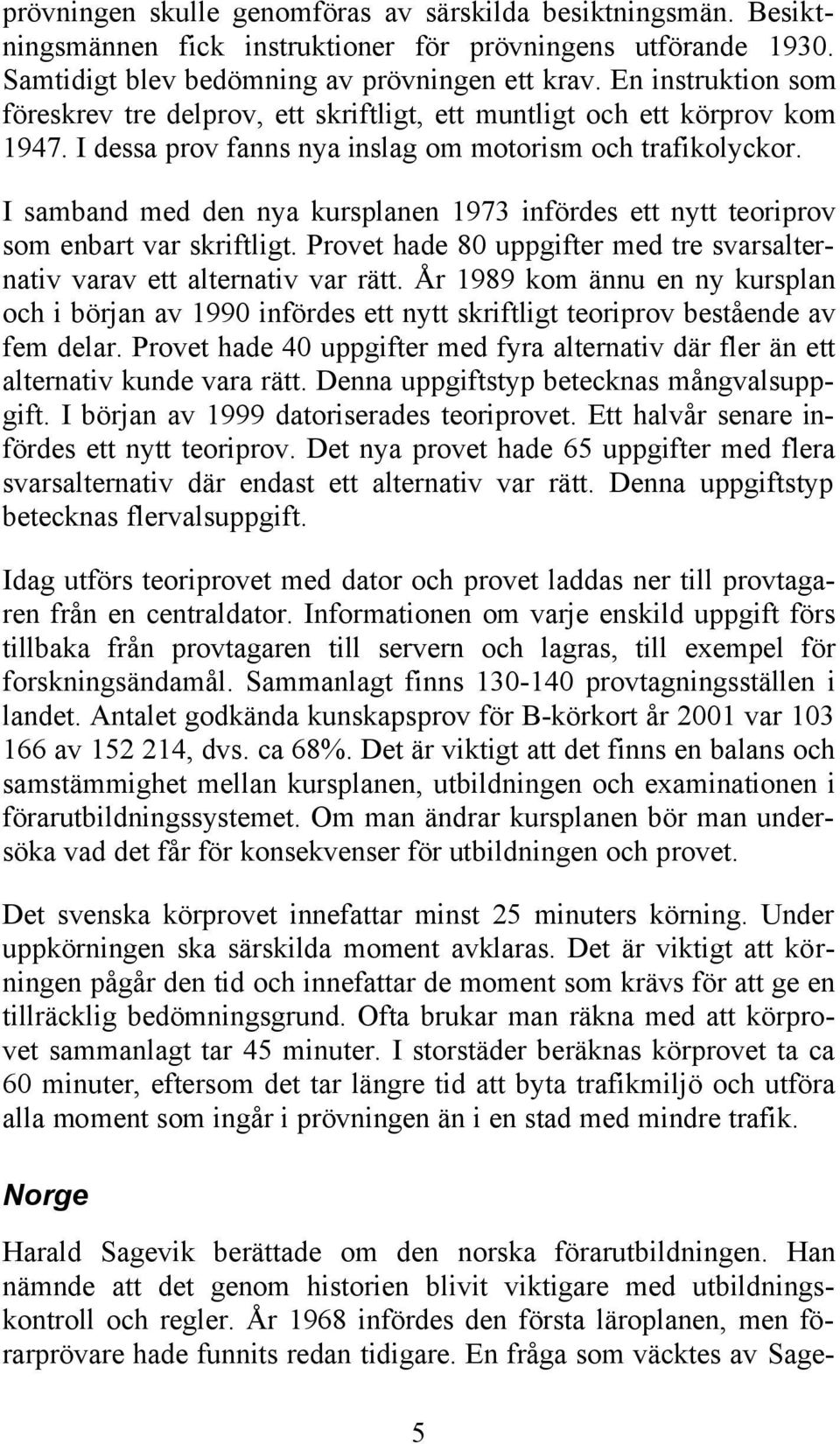 prövningen skulle genomföras av särskilda besiktningsmän. Besiktningsmännen fick instruktioner för prövningens utförande 1930. Samtidigt blev bedömning av prövningen ett krav. En instruktion som föreskrev tre delprov, ett skriftligt, ett muntligt och ett körprov kom 1947. I dessa prov fanns nya inslag om motorism och trafikolyckor.

I samband med den nya kursplanen 1973 infördes ett nytt teoriprov som enbart var skriftligt. Provet hade 80 uppgifter med tre svarsalternativ varav ett alternativ var rätt. År 1989 kom ännu en ny kursplan och i början av 1990 infördes ett nytt skriftligt teoriprov bestående av fem delar. Provet hade 40 uppgifter med fyra alternativ där fler än ett alternativ kunde vara rätt. Denna uppgiftstyp betecknas mångvalsuppgift. I början av 1999 datoriserades teoriprovet. Ett halvår senare infördes ett nytt teoriprov. Det nya provet hade 65 uppgifter med flera svarsalternativ där endast ett alternativ var rätt. Denna uppgiftstyp betecknas flervalsuppgift.

Idag utförs teoriprovet med dator och provet laddas ner till provtagaren från en centraldator. Informationen om varje enskild uppgift förs tillbaka från provtagaren till servern och lagras, till exempel för forskningsändamål. Sammanlagt finns 130-140 provtagningsställen i landet. Antalet godkända kunskapsprov för B-körkort år 2001 var 103 166 av 152 214, dvs. ca 68%. Det är viktigt att det finns en balans och samstämmighet mellan kursplanen, utbildningen och examinationen i förarutbildningssystemet. Om man ändrar kursplanen bör man undersöka vad det får för konsekvenser för utbildningen och provet.

Det svenska körprovet innefattar minst 25 minuters körning. Under uppkörningen ska särskilda moment avklaras. Det är viktigt att körningen pågår den tid och innefattar de moment som krävs för att ge en tillräcklig bedömningsgrund. Ofta brukar man räkna med att körprovet sammanlagt tar 45 minuter. I storstäder beräknas körprovet ta ca 60 minuter, eftersom det tar längre tid att byta trafikmiljö och utföra alla moment som ingår i prövningen än i en stad med mindre trafik.

Norge

Harald Sagevik berättade om den norska förarutbildningen. Han nämnde att det genom historien blivit viktigare med utbildningskontroll och regler. År 1968 infördes den första läroplanen, men förarprövare hade funnits redan tidigare. En fråga som väcktes av Sage-

5